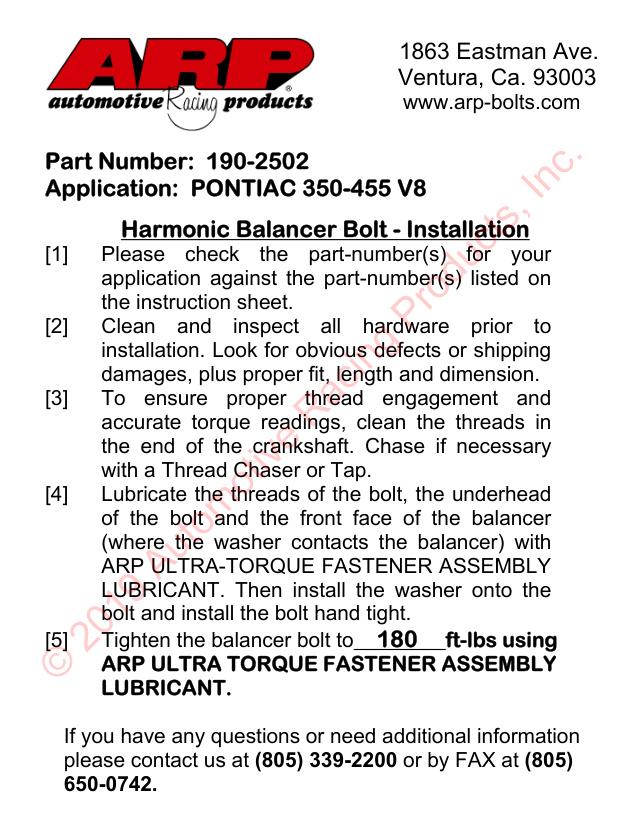 ARP
automotive Racing products

1863 Eastman Ave.
Ventura, Ca. 93003
www.arp-bolts.com

Part Number: 190-2502
Application: PONTIAC 350-455 V8

Harmonic Balancer Bolt - Installation

[1] Please check the part-number(s) for your application against the part-number(s) listed on the instruction sheet.

[2] Clean and inspect all hardware prior to installation. Look for obvious defects or shipping damages, plus proper fit, length and dimension.

[3] To ensure proper thread engagement and accurate torque readings, clean the threads in the end of the crankshaft. Chase if necessary with a Thread Chaser or Tap.

[4] Lubricate the threads of the bolt, the underhead of the bolt and the front face of the balancer (where the washer contacts the balancer) with ARP ULTRA-TORQUE FASTENER ASSEMBLY LUBRICANT. Then install the washer onto the bolt and install the bolt hand tight.

[5] Tighten the balancer bolt to 180 ft-lbs using ARP ULTRA TORQUE FASTENER ASSEMBLY LUBRICANT.

If you have any questions or need additional information please contact us at (805) 339-2200 or by FAX at (805) 650-0742.

© 2010 Automotive Racing Products, Inc.